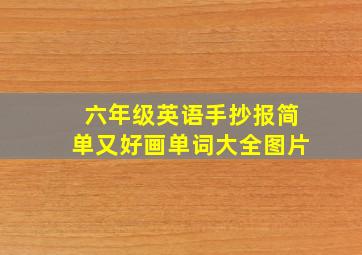 六年级英语手抄报简单又好画单词大全图片